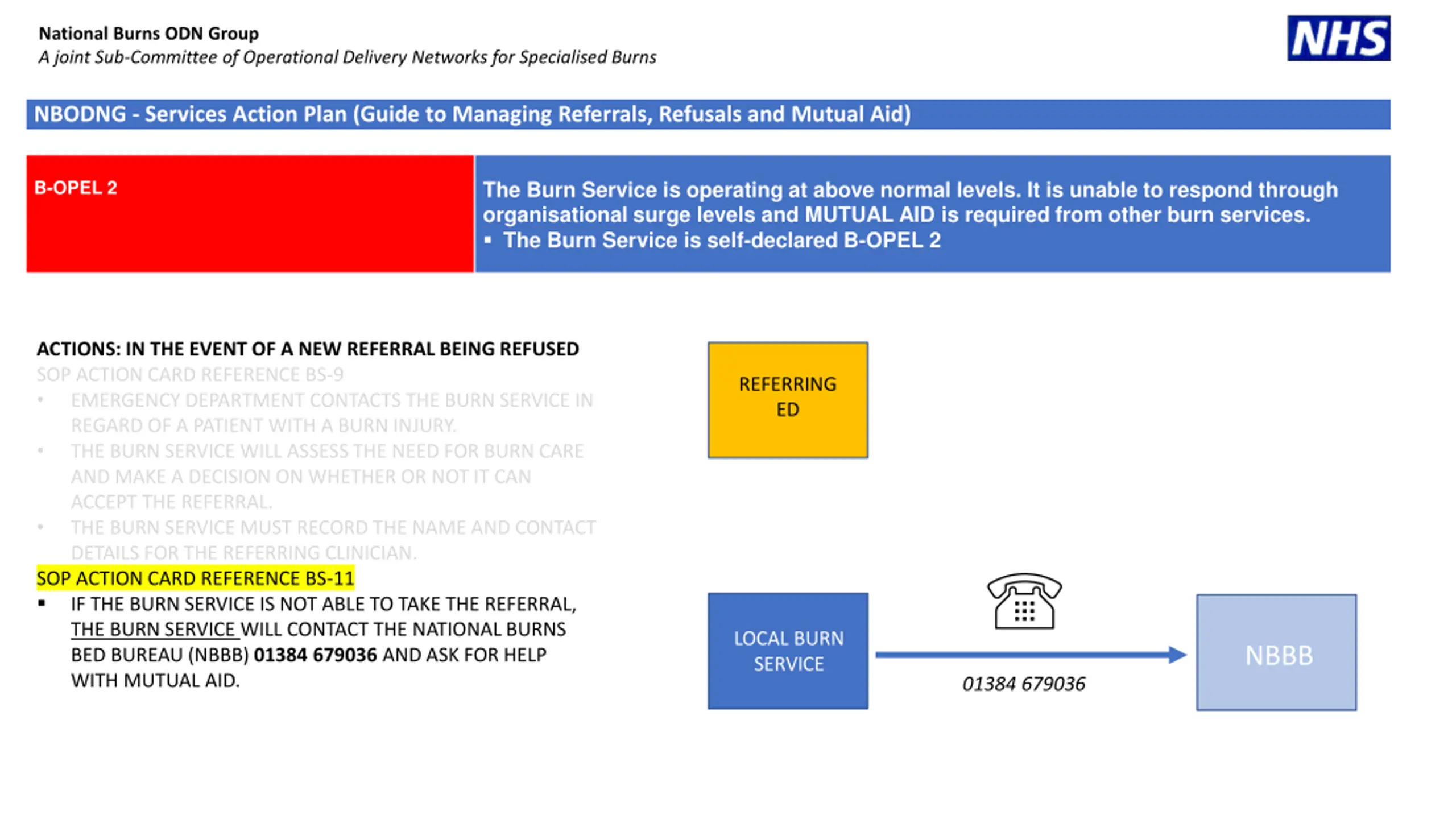 National Burns ODN Group
A joint Sub-Committee of Operational Delivery Networks for Specialised Burns

NHS

NBODNG - Services Action Plan (Guide to Managing Referrals, Refusals and Mutual Aid)

B-OPEL 2

The Burn Service is operating at above normal levels. It is unable to respond through organisational surge levels and MUTUAL AID is required from other burn services.
▪ The Burn Service is self-declared B-OPEL 2

ACTIONS: IN THE EVENT OF A NEW REFERRAL BEING REFUSED
SOP ACTION CARD REFERENCE BS-9
• EMERGENCY DEPARTMENT CONTACTS THE BURN SERVICE IN REGARD OF A PATIENT WITH A BURN INJURY.
• THE BURN SERVICE WILL ASSESS THE NEED FOR BURN CARE AND MAKE A DECISION ON WHETHER OR NOT IT CAN ACCEPT THE REFERRAL.
• THE BURN SERVICE MUST RECORD THE NAME AND CONTACT DETAILS FOR THE REFERRING CLINICIAN.
SOP ACTION CARD REFERENCE BS-11
▪ IF THE BURN SERVICE IS NOT ABLE TO TAKE THE REFERRAL, THE BURN SERVICE WILL CONTACT THE NATIONAL BURNS BED BUREAU (NBBB) 01384 679036 AND ASK FOR HELP WITH MUTUAL AID.

REFERRING ED

LOCAL BURN SERVICE

01384 679036

NBBB